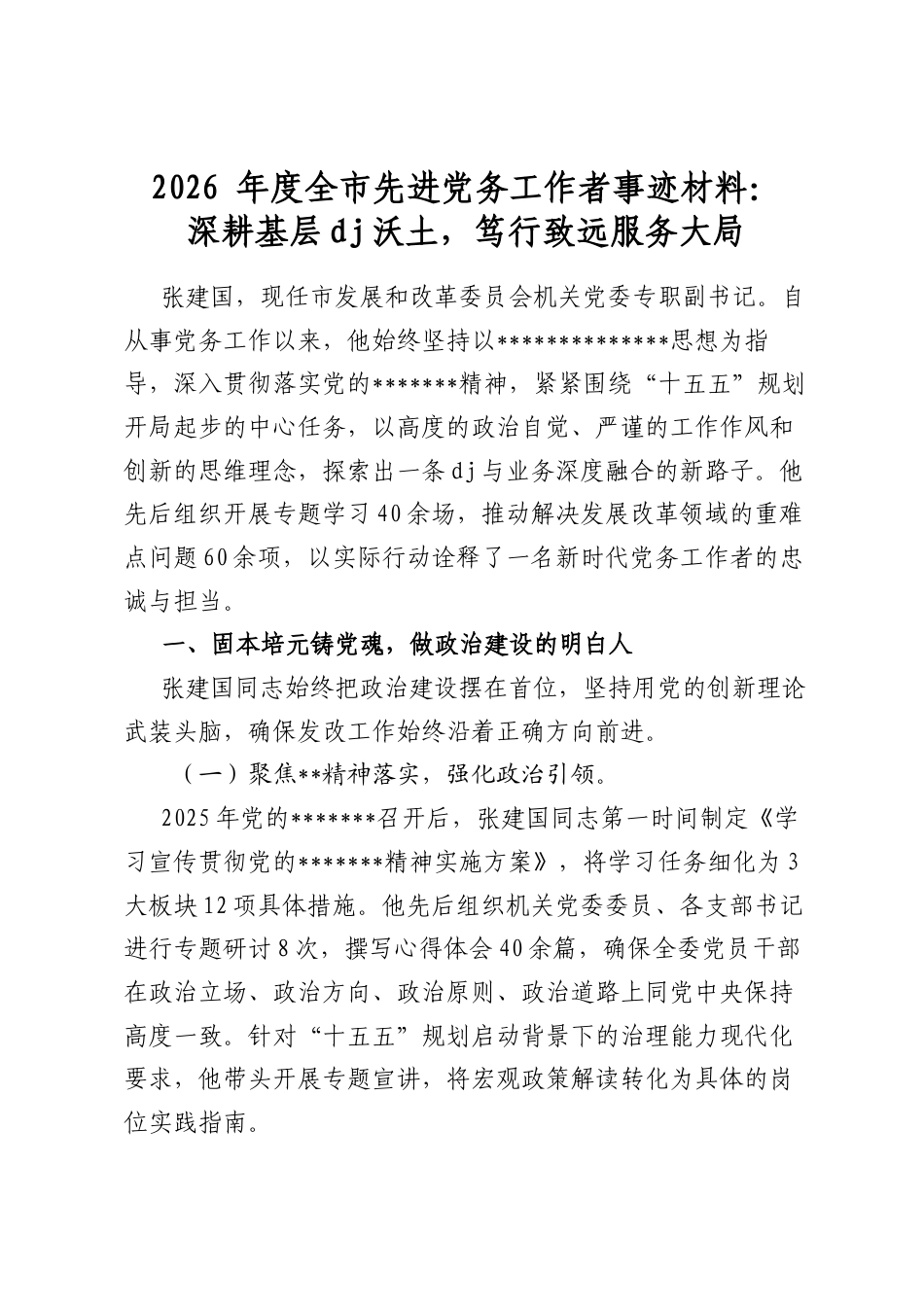 2026 年度全市先进党务工作者事迹材料：深耕基层dj沃土，笃行致远服务大局

张建国，现任市发展和改革委员会机关党委专职副书记。自从事党务工作以来，他始终坚持以**************思想为指导，深入贯彻落实党的*******精神，紧紧围绕“十五五”规划开局起步的中心任务，以高度的政治自觉、严谨的工作作风和创新的思维理念，探索出一条dj与业务深度融合的新路子。他先后组织开展专题学习40余场，推动解决发展改革领域的重难点问题60余项，以实际行动诠释了一名新时代党务工作者的忠诚与担当。

一、固本培元铸党魂，做政治建设的明白人

张建国同志始终把政治建设摆在首位，坚持用党的创新理论武装头脑，确保发改工作始终沿着正确方向前进。

（一）聚焦**精神落实，强化政治引领。

2025年党的*******召开后，张建国同志第一时间制定《学习宣传贯彻党的*******精神实施方案》，将学习任务细化为3大板块12项具体措施。他先后组织机关党委委员、各支部书记进行专题研讨8次，撰写心得体会40余篇，确保全委党员干部在政治立场、政治方向、政治原则、政治道路上同党中央保持高度一致。针对“十五五”规划启动背景下的治理能力现代化要求，他带头开展专题宣讲，将宏观政策解读转化为具体的岗位实践指南。